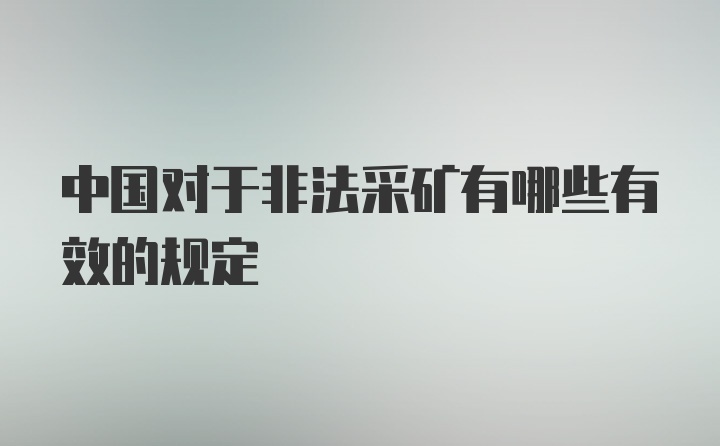 中国对于非法采矿有哪些有效的规定